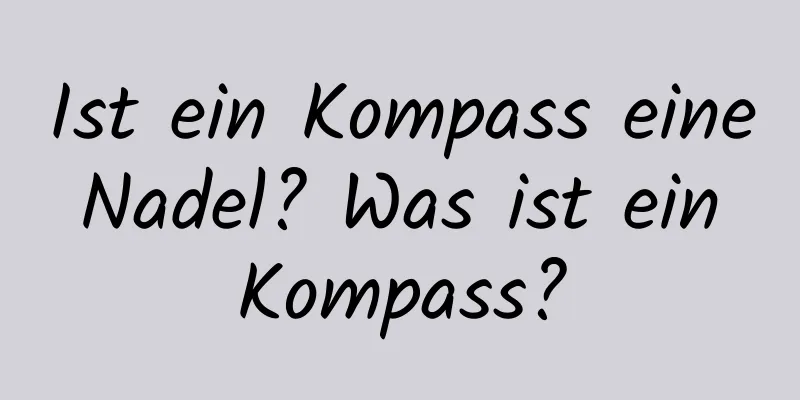 Ist ein Kompass eine Nadel? Was ist ein Kompass?